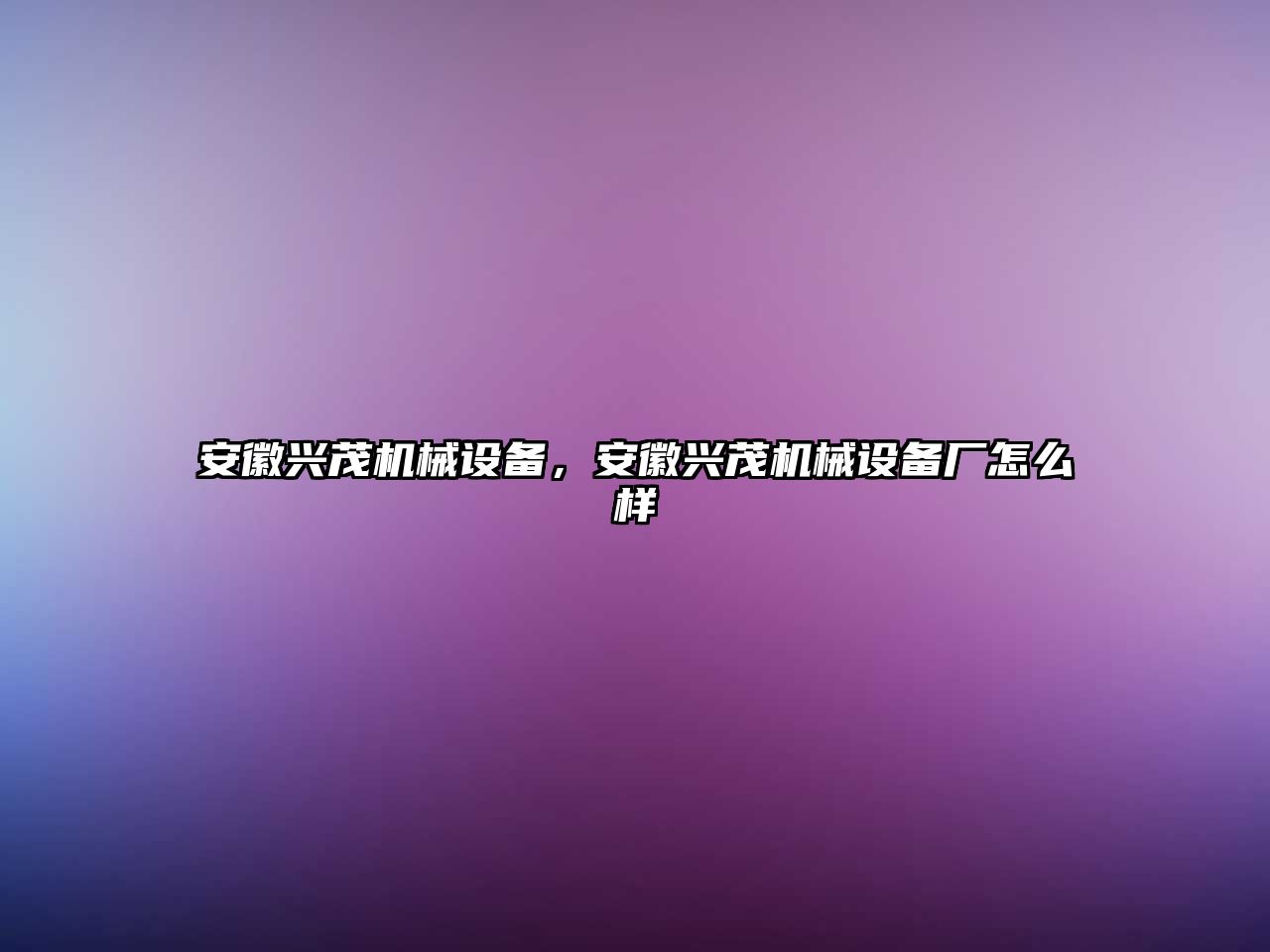 安徽兴茂机械设备，安徽兴茂机械设备厂怎么样